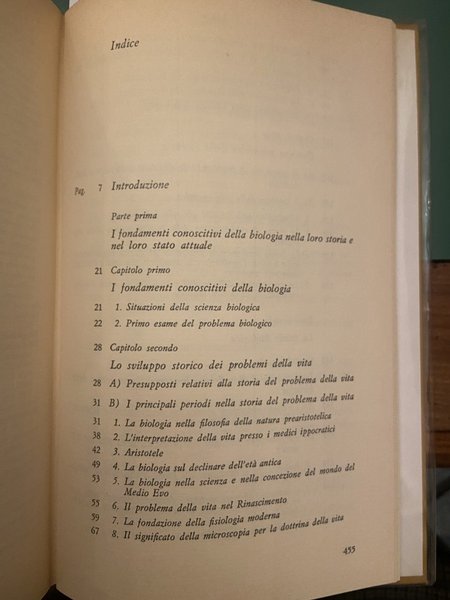 Indice

Pag. 7 Introduzione

Parte prima

I fondamenti conoscitivi della biologia nella loro storia e nel loro stato attuale

21 Capitolo primo

I fondamenti conoscitivi della biologia

21 1. Situazioni della scienza biologica
22 2. Primo esame del problema biologico

28 Capitolo secondo

Lo sviluppo storico dei problemi della vita

28 A) Presupposti relativi alla storia del problema della vita
31 B) I principali periodi nella storia del problema della vita

31 1. La biologia nella filosofia della natura prearistotelica
38 2. L'interpretazione della vita presso i medici ippocratici
42 3. Aristotele
49 4. La biologia sul declinare dell'età antica
53 5. La biologia nella scienza e nella concezione del mondo del Medio Evo
55 6. Il problema della vita nel Rinascimento
59 7. La fondazione della fisiologia moderna
67 8. Il significato della microscopia per la dottrina della vita

455